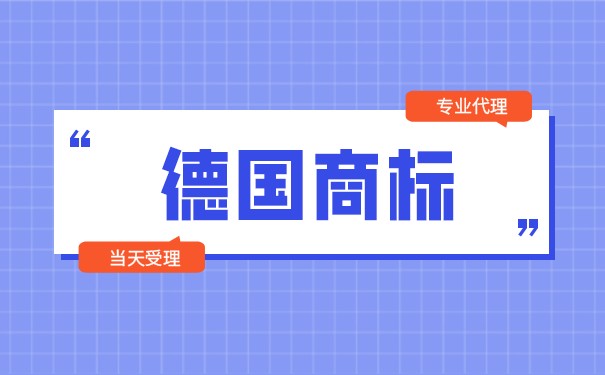 专业代理

“ 德国商标 ”

当天受理